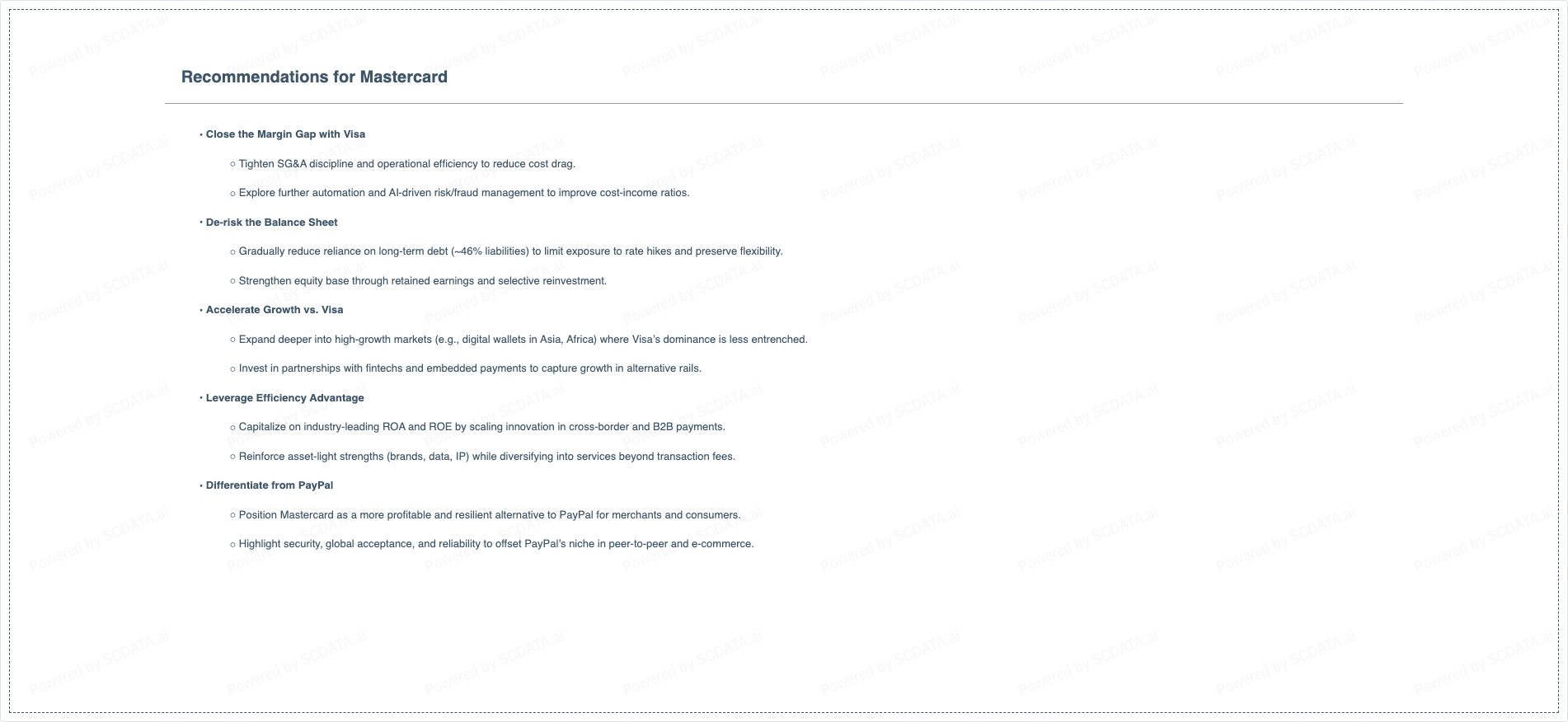 Recommendations for Mastercard

• Close the Margin Gap with Visa

○ Tighten SG&A discipline and operational efficiency to reduce cost drag.

○ Explore further automation and AI-driven risk/fraud management to improve cost-income ratios.

• De-risk the Balance Sheet

○ Gradually reduce reliance on long-term debt (~46% liabilities) to limit exposure to rate hikes and preserve flexibility.

○ Strengthen equity base through retained earnings and selective reinvestment.

• Accelerate Growth vs. Visa

○ Expand deeper into high-growth markets (e.g., digital wallets in Asia, Africa) where Visa's dominance is less entrenched.

○ Invest in partnerships with fintechs and embedded payments to capture growth in alternative rails.

• Leverage Efficiency Advantage

○ Capitalize on industry-leading ROA and ROE by scaling innovation in cross-border and B2B payments.

○ Reinforce asset-light strengths (brands, data, IP) while diversifying into services beyond transaction fees.

• Differentiate from PayPal

○ Position Mastercard as a more profitable and resilient alternative to PayPal for merchants and consumers.

○ Highlight security, global acceptance, and reliability to offset PayPal's niche in peer-to-peer and e-commerce.

Powered by SCDATA.ai